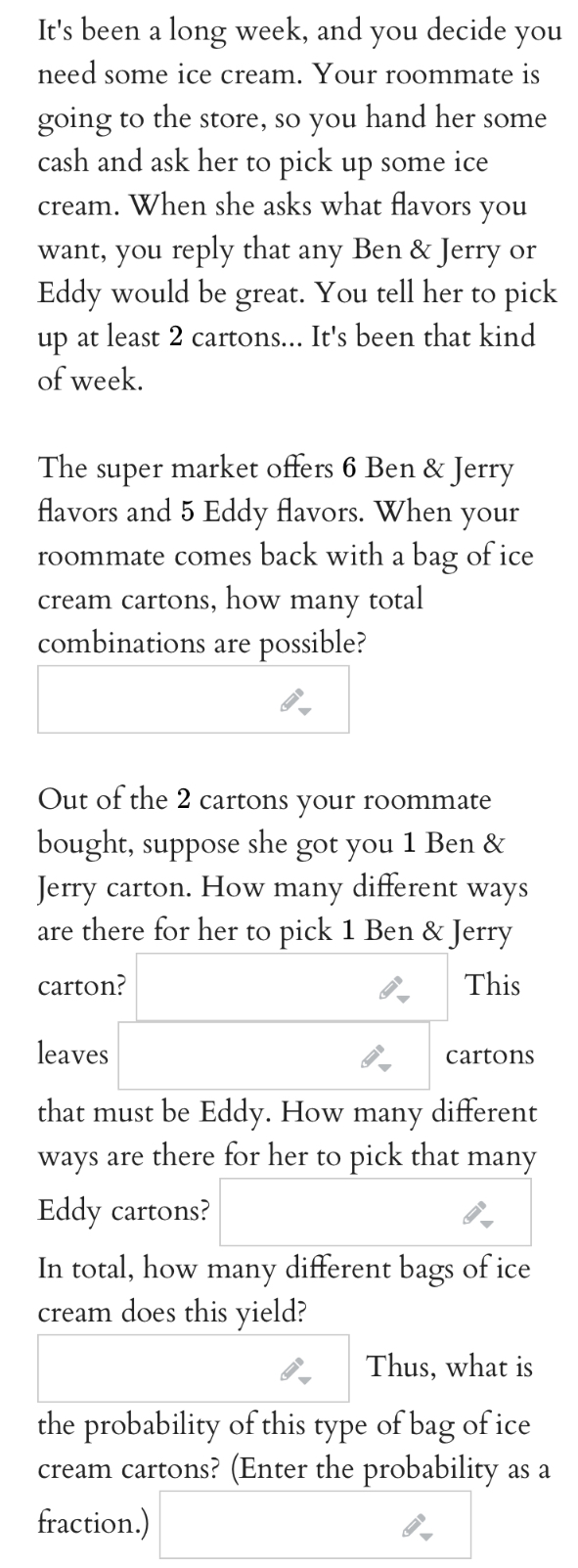 It's been a long week, and you decide you need some ice cream. Your roommate is going to the store, so you hand her some cash and ask her to pick up some ice cream. When she asks what flavors you want, you reply that any Ben & Jerry or Eddy would be great. You tell her to pick up at least 2 cartons... It's been that kind of week.

The super market offers 6 Ben & Jerry flavors and 5 Eddy flavors. When your roommate comes back with a bag of ice cream cartons, how many total combinations are possible?

Out of the 2 cartons your roommate bought, suppose she got you 1 Ben & Jerry carton. How many different ways are there for her to pick 1 Ben & Jerry carton? This leaves cartons that must be Eddy. How many different ways are there for her to pick that many Eddy cartons?
In total, how many different bags of ice cream does this yield?
Thus, what is the probability of this type of bag of ice cream cartons? (Enter the probability as a fraction.)